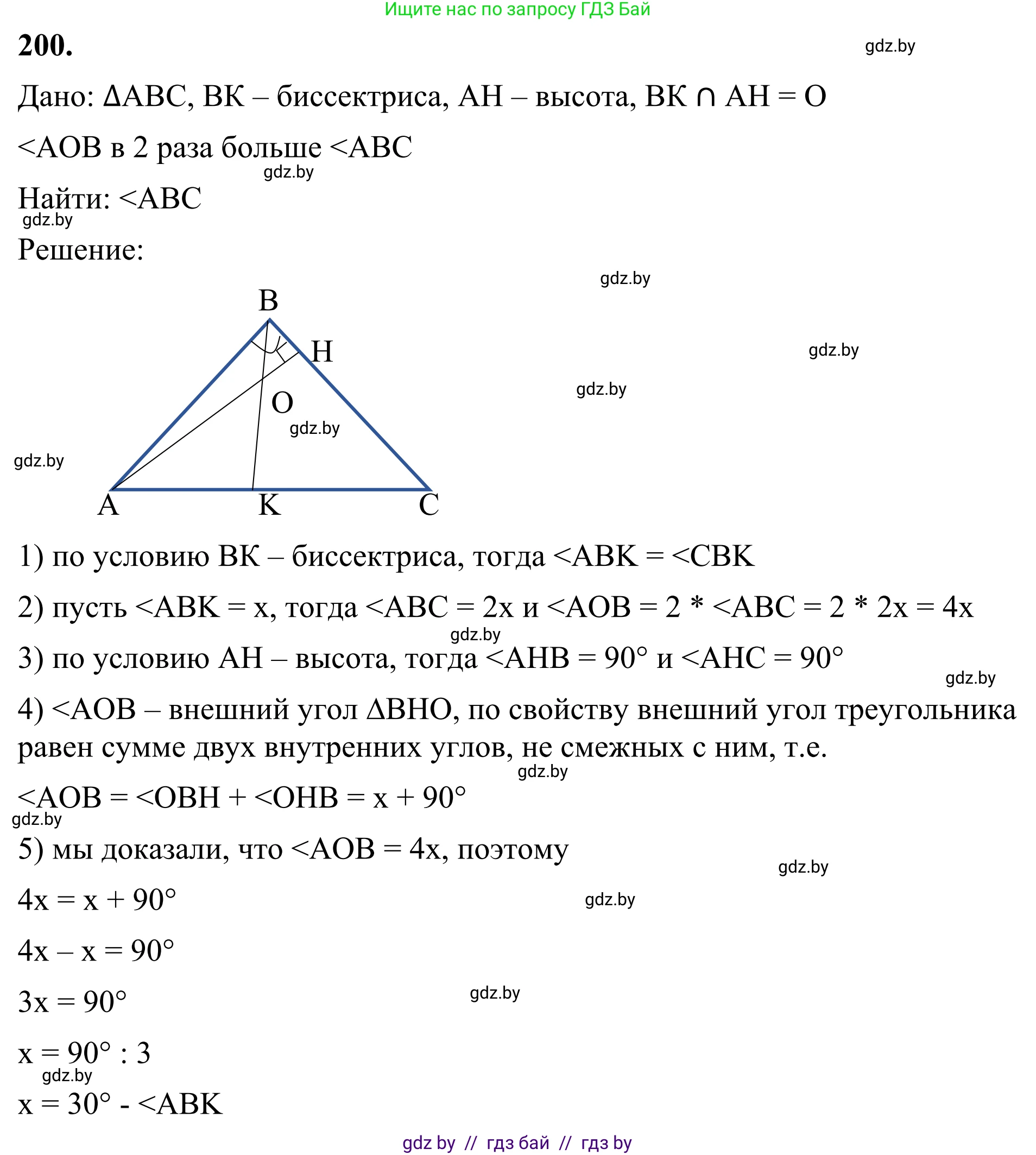 Ищите нас по запросу ГДЗ Бай

200.

gdz.by

Дано: ΔABC, BK – биссектриса, AH – высота, BK ∩ AH = O

<AOB в 2 раза больше <ABC

gdz.by

Найти: <ABC

gdz.by

Решение:

gdz.by

B

H

gdz.by

gdz.by

O

gdz.by

gdz.by

A

K

C

1) по условию BK – биссектриса, тогда <ABK = <CBK

2) пусть <ABK = x, тогда <ABC = 2x и <AOB = 2 * <ABC = 2 * 2x = 4x

gdz.by

3) по условию AH – высота, тогда <AHB = 90° и <AHC = 90°

gdz.by

4) <AOB – внешний угол ΔBHO, по свойству внешний угол треугольника равен сумме двух внутренних углов, не смежных с ним, т.е.

gdz.by

<AOB = <OBH + <OHB = x + 90°

gdz.by

5) мы доказали, что <AOB = 4x, поэтому

gdz.by

4x = x + 90°

gdz.by

4x – x = 90°

3x = 90°

gdz.by

x = 90° : 3

gdz.by

x = 30° - <ABK

gdz by // гдз бай // гдз by